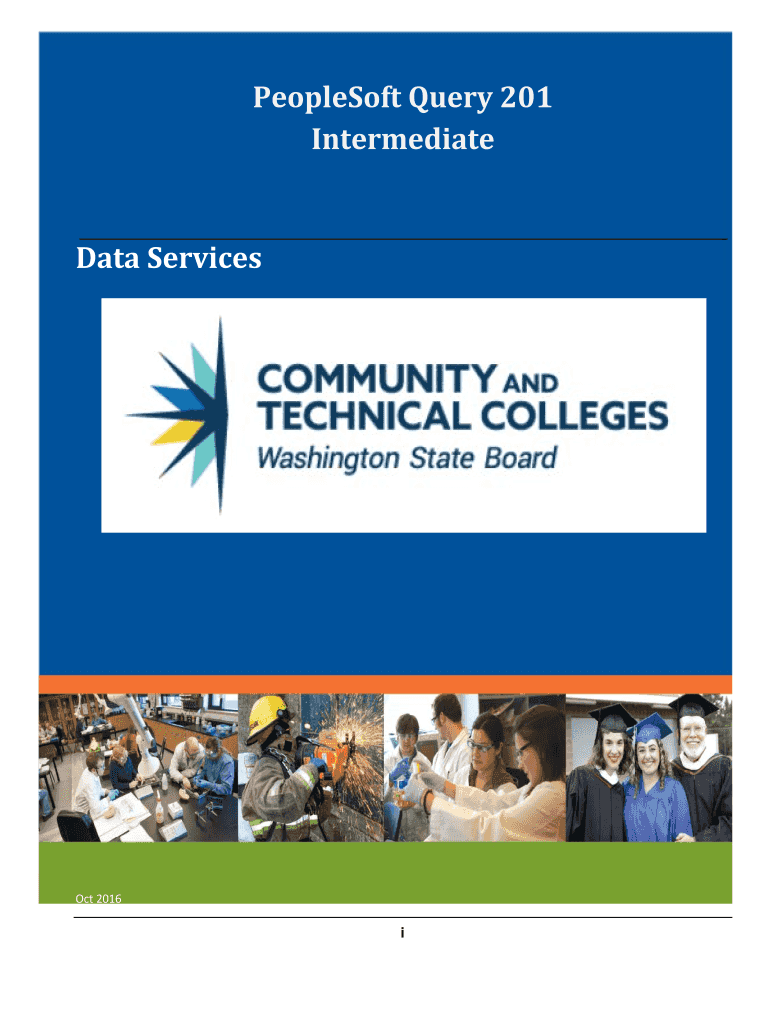 PeopleSoft Query 201
Intermediate

Data Services

COMMUNITY AND
TECHNICAL COLLEGES
Washington State Board

Oct 2016

i